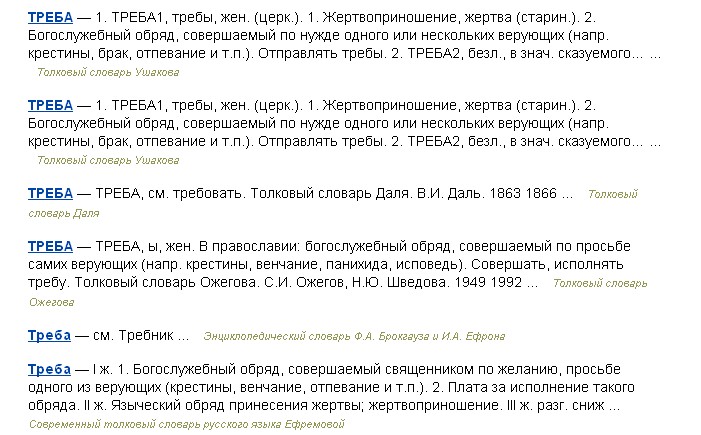 ТРЕБА — 1. ТРЕБА1, требы, жен. (церк.). 1. Жертвоприношение, жертва (старин.). 2. Богослужебный обряд, совершаемый по нужде одного или нескольких верующих (напр. крестины, брак, отпевание и т.п.). Отправлять требы. 2. ТРЕБА2, безл., в знач. сказуемого... ...
Толковый словарь Ушакова

ТРЕБА — 1. ТРЕБА1, требы, жен. (церк.). 1. Жертвоприношение, жертва (старин.). 2. Богослужебный обряд, совершаемый по нужде одного или нескольких верующих (напр. крестины, брак, отпевание и т.п.). Отправлять требы. 2. ТРЕБА2, безл., в знач. сказуемого... ...
Толковый словарь Ушакова

ТРЕБА — ТРЕБА, см. требовать. Толковый словарь Даля. В.И. Даль. 1863 1866 ... Толковый словарь Даля

ТРЕБА — ТРЕБА, ы, жен. В православии: богослужебный обряд, совершаемый по просьбе самих верующих (напр. крестины, венчание, панихида, исповедь). Совершать, исполнять требу. Толковый словарь Ожегова. С.И. Ожегов, Н.Ю. Шведова. 1949 1992 ... Толковый словарь Ожегова

Треба — см. Требник ... Энциклопедический словарь Ф.А. Брокгауза и И.А. Ефрона

Треба — I ж. 1. Богослужебный обряд, совершаемый священником по желанию, просьбе одного из верующих (крестины, венчание, отпевание и т.п.). 2. Плата за исполнение такого обряда. II ж. Языческий обряд принесения жертвы; жертвоприношение. III ж. разг. сниж ...
Современный толковый словарь русского языка Ефремовой